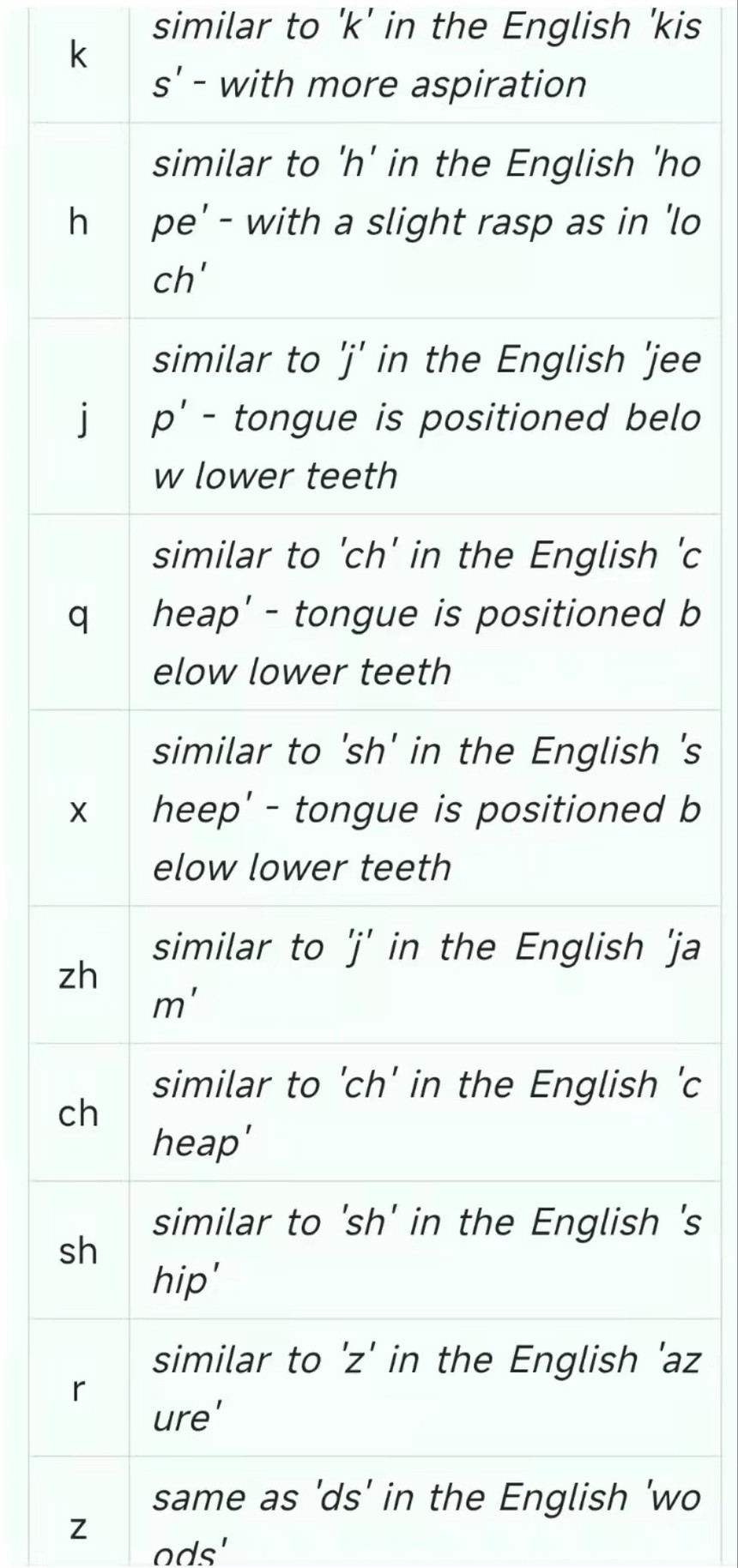 | | |
|---|---|
| k | similar to 'k' in the English 'kiss' - with more aspiration |
| h | similar to 'h' in the English 'hope' - with a slight rasp as in 'loch' |
| j | similar to 'j' in the English 'jeep' - tongue is positioned below lower teeth |
| q | similar to 'ch' in the English 'cheap' - tongue is positioned below lower teeth |
| x | similar to 'sh' in the English 'sheep' - tongue is positioned below lower teeth |
| zh | similar to 'j' in the English 'jam' |
| ch | similar to 'ch' in the English 'cheap' |
| sh | similar to 'sh' in the English 'ship' |
| r | similar to 'z' in the English 'azure' |
| z | same as 'ds' in the English 'woods' |